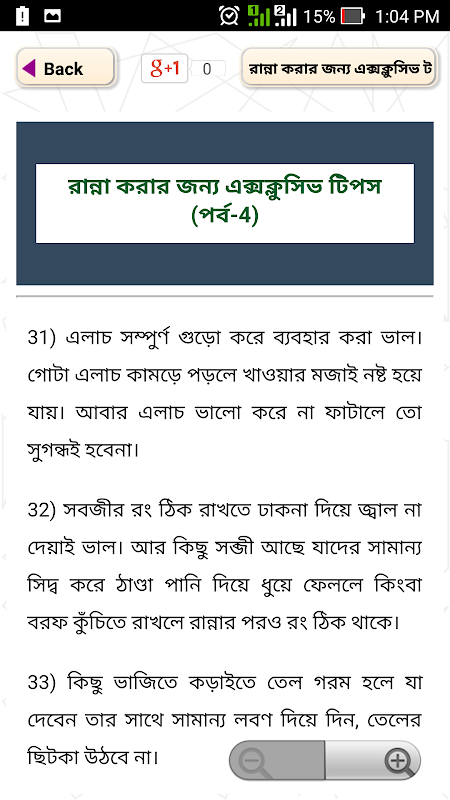 15% 1:04 PM

Back

g+1 0

রান্না করার জন্য এক্সক্লুসিভ ট

রান্না করার জন্য এক্সক্লুসিভ টিপস (পর্ব-4)

31) এলাচ সম্পুর্ণ গুড়ো করে ব্যবহার করা ভাল। গোটা এলাচ কামড়ে পড়লে খাওয়ার মজাই নষ্ট হয়ে যায়। আবার এলাচ ভালো করে না ফাটালে তো সুগন্ধই হবেনা।

32) সবজীর রং ঠিক রাখতে ঢাকনা দিয়ে জ্বাল না দেয়াই ভাল। আর কিছু সব্জী আছে যাদের সামান্য সিদ্ব করে ঠাণ্ডা পানি দিয়ে ধুয়ে ফেললে কিংবা বরফ কুঁচিতে রাখলে রান্নার পরও রং ঠিক থাকে।

33) কিছু ভাজিতে কড়াইতে তেল গরম হলে যা দেবেন তার সাথে সামান্য লবণ দিয়ে দিন, তেলের ছিটকা উঠবে না।